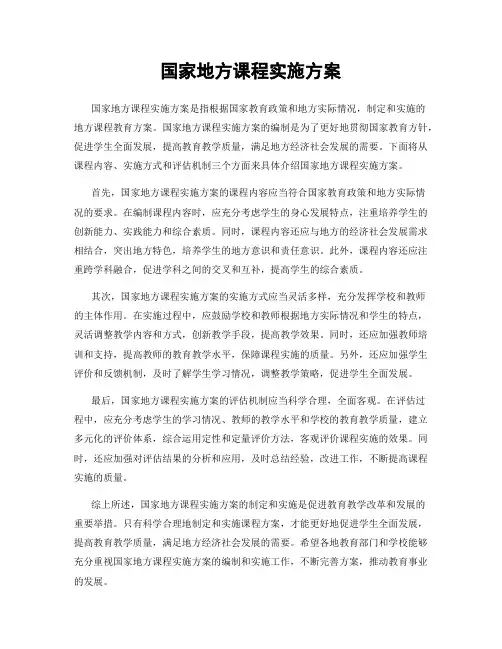 国家地方课程实施方案

国家地方课程实施方案是指根据国家教育政策和地方实际情况，制定和实施的地方课程教育方案。国家地方课程实施方案的编制是为了更好地贯彻国家教育方针，促进学生全面发展，提高教育教学质量，满足地方经济社会发展的需要。下面将从课程内容、实施方式和评估机制三个方面来具体介绍国家地方课程实施方案。

首先，国家地方课程实施方案的课程内容应当符合国家教育政策和地方实际情况的要求。在编制课程内容时，应充分考虑学生的身心发展特点，注重培养学生的创新能力、实践能力和综合素质。同时，课程内容还应与地方的经济社会发展需求相结合，突出地方特色，培养学生的地方意识和责任意识。此外，课程内容还应注重跨学科融合，促进学科之间的交叉和互补，提高学生的综合素质。

其次，国家地方课程实施方案的实施方式应当灵活多样，充分发挥学校和教师的主体作用。在实施过程中，应鼓励学校和教师根据地方实际情况和学生的特点，灵活调整教学内容和方式，创新教学手段，提高教学效果。同时，还应加强教师培训和支持，提高教师的教育教学水平，保障课程实施的质量。另外，还应加强学生评价和反馈机制，及时了解学生学习情况，调整教学策略，促进学生全面发展。

最后，国家地方课程实施方案的评估机制应当科学合理，全面客观。在评估过程中，应充分考虑学生的学习情况、教师的教学水平和学校的教育教学质量，建立多元化的评价体系，综合运用定性和定量评价方法，客观评价课程实施的效果。同时，还应加强对评估结果的分析和应用，及时总结经验，改进工作，不断提高课程实施的质量。

综上所述，国家地方课程实施方案的制定和实施是促进教育教学改革和发展的重要举措。只有科学合理地制定和实施课程方案，才能更好地促进学生全面发展，提高教育教学质量，满足地方经济社会发展的需要。希望各地教育部门和学校能够充分重视国家地方课程实施方案的编制和实施工作，不断完善方案，推动教育事业的发展。